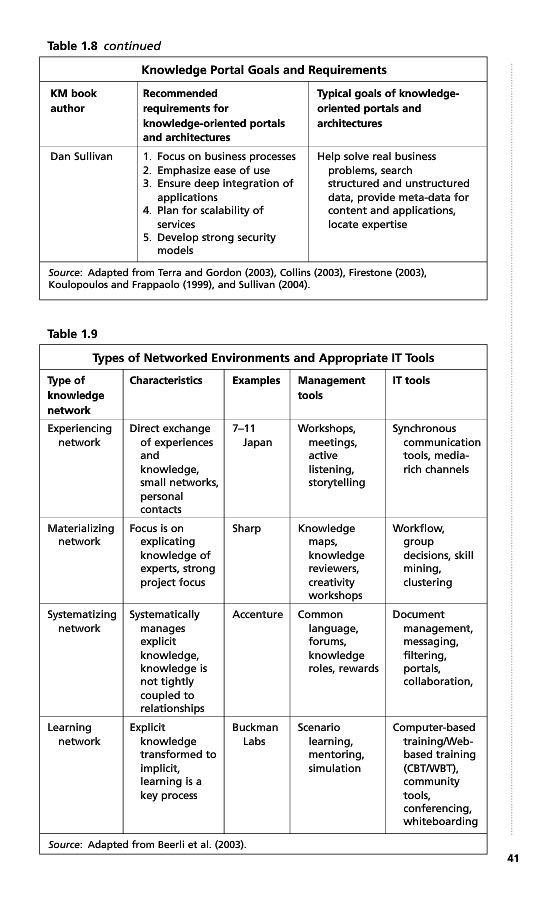 Table 1.8 continued

Knowledge Portal Goals and Requirements

| KM book author | Recommended requirements for knowledge-oriented portals and architectures | Typical goals of knowledge-oriented portals and architectures |
|---|---|---|
| Dan Sullivan | 1. Focus on business processes 2. Emphasize ease of use 3. Ensure deep integration of applications 4. Plan for scalability of services 5. Develop strong security models | Help solve real business problems, search structured and unstructured data, provide meta-data for content and applications, locate expertise |

Source: Adapted from Terra and Gordon (2003), Collins (2003), Firestone (2003), Koulopoulos and Frappaolo (1999), and Sullivan (2004).

Table 1.9

Types of Networked Environments and Appropriate IT Tools

| Type of knowledge network | Characteristics | Examples | Management tools | IT tools |
|---|---|---|---|---|
| Experiencing network | Direct exchange of experiences and knowledge, small networks, personal contacts | 7–11 Japan | Workshops, meetings, active listening, storytelling | Synchronous communication tools, media-rich channels |
| Materializing network | Focus is on explicating knowledge of experts, strong project focus | Sharp | Knowledge maps, knowledge reviewers, creativity workshops | Workflow, group decisions, skill mining, clustering |
| Systematizing network | Systematically manages explicit knowledge, knowledge is not tightly coupled to relationships | Accenture | Common language, forums, knowledge roles, rewards | Document management, messaging, filtering, portals, collaboration, |
| Learning network | Explicit knowledge transformed to implicit, learning is a key process | Buckman Labs | Scenario learning, mentoring, simulation | Computer-based training/Web-based training (CBT/WBT), community tools, conferencing, whiteboarding |

Source: Adapted from Beerli et al. (2003).

41